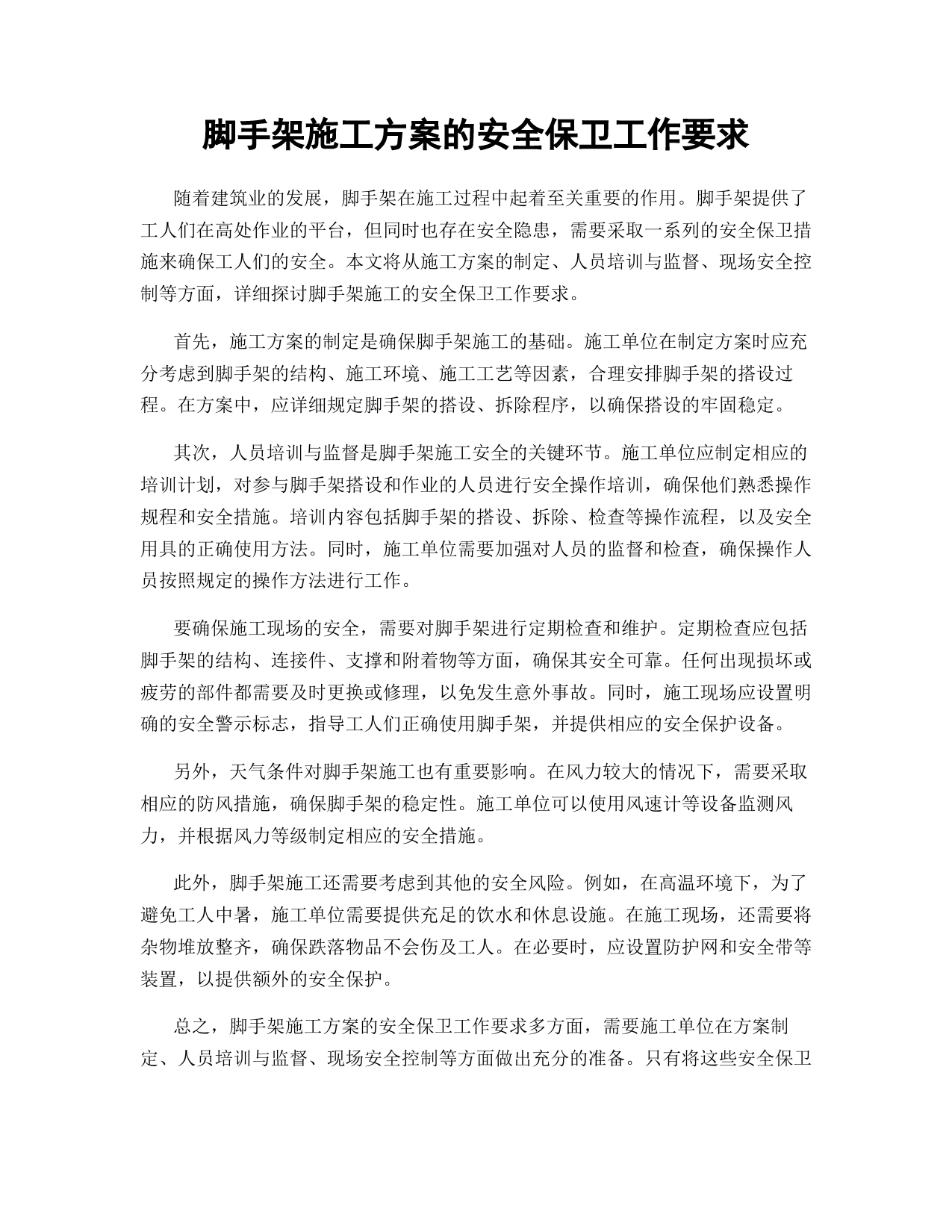 脚手架施工方案的安全保卫工作要求

随着建筑业的发展，脚手架在施工过程中起着至关重要的作用。脚手架提供了工人们在高处作业的平台，但同时也存在安全隐患，需要采取一系列的安全保卫措施来确保工人们的安全。本文将从施工方案的制定、人员培训与监督、现场安全控制等方面，详细探讨脚手架施工的安全保卫工作要求。

首先，施工方案的制定是确保脚手架施工的基础。施工单位在制定方案时应充分考虑到脚手架的结构、施工环境、施工工艺等因素，合理安排脚手架的搭设过程。在方案中，应详细规定脚手架的搭设、拆除程序，以确保搭设的牢固稳定。

其次，人员培训与监督是脚手架施工安全的关键环节。施工单位应制定相应的培训计划，对参与脚手架搭设和作业的人员进行安全操作培训，确保他们熟悉操作规程和安全措施。培训内容包括脚手架的搭设、拆除、检查等操作流程，以及安全用具的正确使用方法。同时，施工单位需要加强对人员的监督和检查，确保操作人员按照规定的操作方法进行工作。

要确保施工现场的安全，需要对脚手架进行定期检查和维护。定期检查应包括脚手架的结构、连接件、支撑和附着物等方面，确保其安全可靠。任何出现损坏或疲劳的部件都需要及时更换或修理，以免发生意外事故。同时，施工现场应设置明确的安全警示标志，指导工人们正确使用脚手架，并提供相应的安全保护设备。

另外，天气条件对脚手架施工也有重要影响。在风力较大的情况下，需要采取相应的防风措施，确保脚手架的稳定性。施工单位可以使用风速计等设备监测风力，并根据风力等级制定相应的安全措施。

此外，脚手架施工还需要考虑到其他的安全风险。例如，在高温环境下，为了避免工人中暑，施工单位需要提供充足的饮水和休息设施。在施工现场，还需要将杂物堆放整齐，确保跌落物品不会伤及工人。在必要时，应设置防护网和安全带等装置，以提供额外的安全保护。

总之，脚手架施工方案的安全保卫工作要求多方面，需要施工单位在方案制定、人员培训与监督、现场安全控制等方面做出充分的准备。只有将这些安全保卫